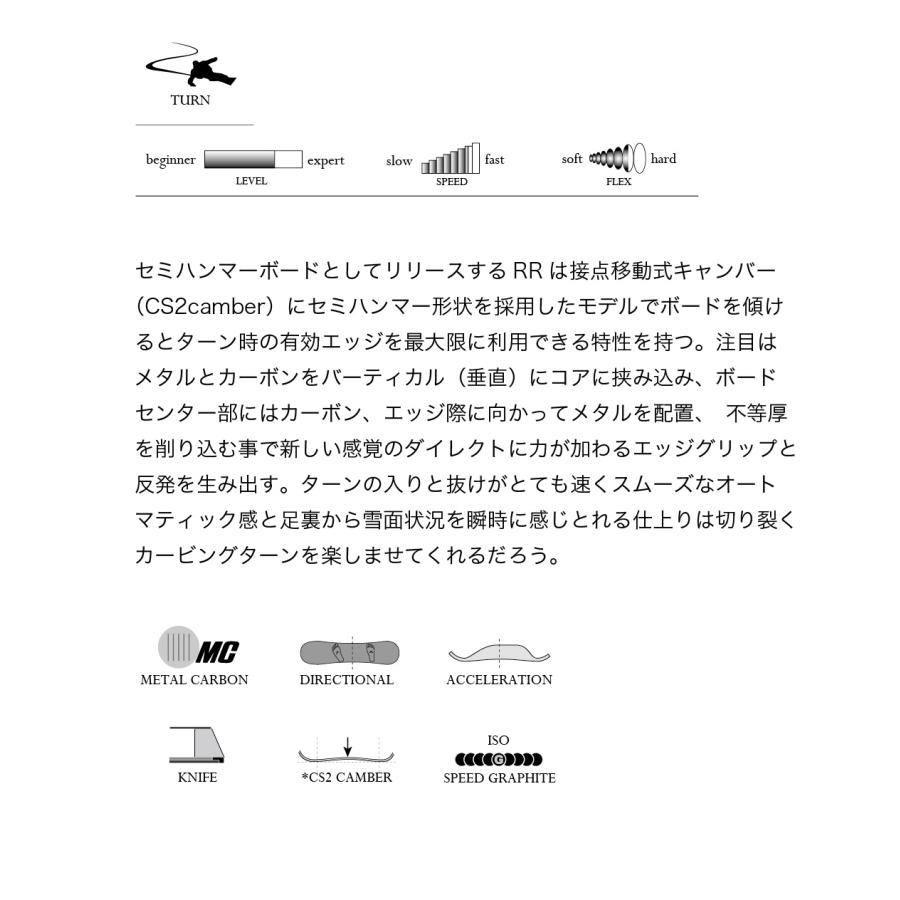 TURN

beginner expert
LEVEL

slow fast
SPEED

soft hard
FLEX

セミハンマーボードとしてリリースするRRは接点移動式キャンバー（CS2camber）にセミハンマー形状を採用したモデルでボードを傾けるとターン時の有効エッジを最大限に利用できる特性を持つ。注目はメタルとカーボンをバーティカル（垂直）にコアに挟み込み、ボードセンター部にはカーボン、エッジ際に向かってメタルを配置、 不等厚を削り込む事で新しい感覚のダイレクトに力が加わるエッジグリップと反発を生み出す。ターンの入りと抜けがとても速くスムーズなオートマティック感と足裏から雪面状況を瞬時に感じとれる仕上りは切り裂くカービングターンを楽しませてくれるだろう。

MC
METAL CARBON

DIRECTIONAL

ACCELERATION

KNIFE

*CS2 CAMBER

ISO
SPEED GRAPHITE